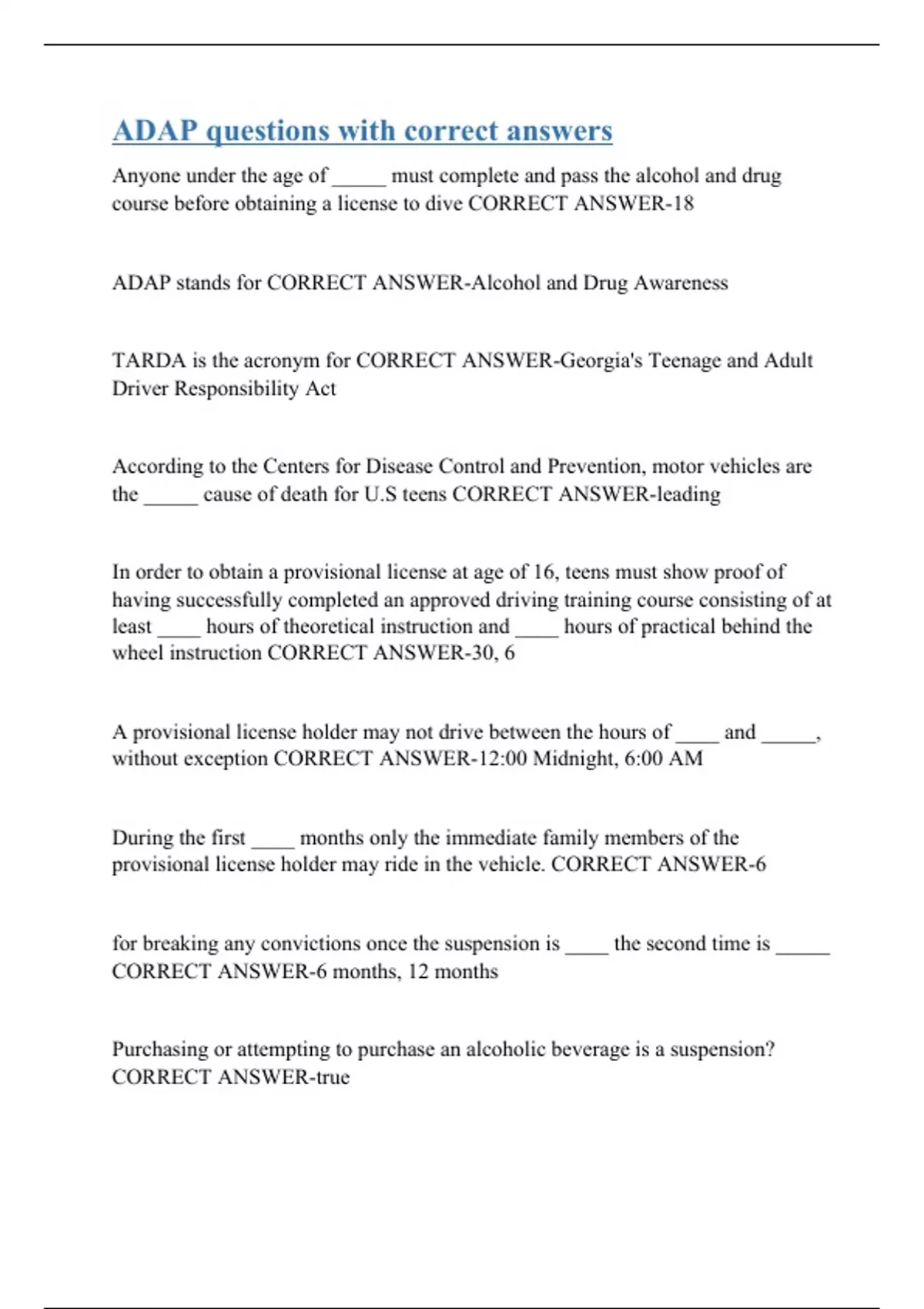 ADAP questions with correct answers

Anyone under the age of _____ must complete and pass the alcohol and drug course before obtaining a license to dive CORRECT ANSWER-18

ADAP stands for CORRECT ANSWER-Alcohol and Drug Awareness

TARDA is the acronym for CORRECT ANSWER-Georgia's Teenage and Adult Driver Responsibility Act

According to the Centers for Disease Control and Prevention, motor vehicles are the _____ cause of death for U.S teens CORRECT ANSWER-leading

In order to obtain a provisional license at age of 16, teens must show proof of having successfully completed an approved driving training course consisting of at least ____ hours of theoretical instruction and ____ hours of practical behind the wheel instruction CORRECT ANSWER-30, 6

A provisional license holder may not drive between the hours of ____ and _____, without exception CORRECT ANSWER-12:00 Midnight, 6:00 AM

During the first ____ months only the immediate family members of the provisional license holder may ride in the vehicle. CORRECT ANSWER-6

for breaking any convictions once the suspension is ____ the second time is _____ CORRECT ANSWER-6 months, 12 months

Purchasing or attempting to purchase an alcoholic beverage is a suspension? CORRECT ANSWER-true